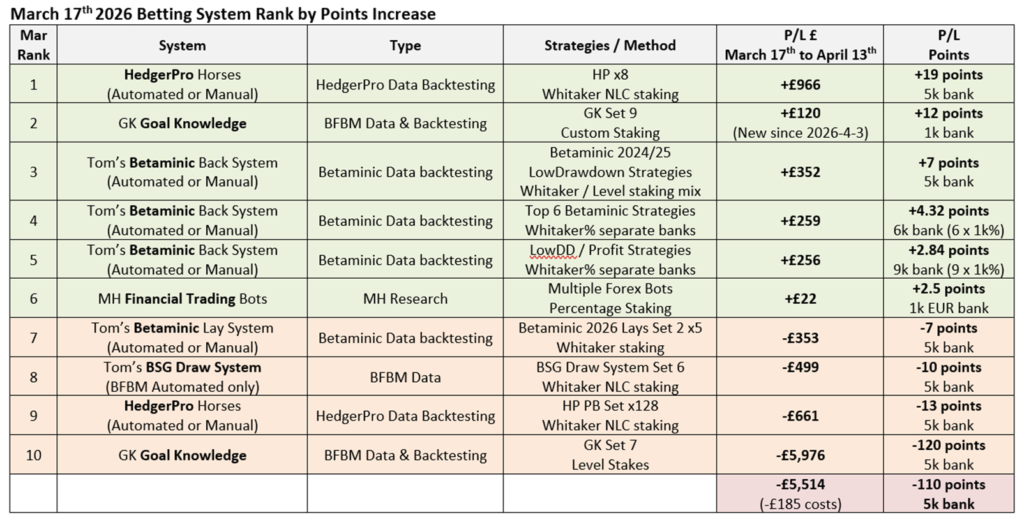 March 17$^{th}$ 2026 Betting System Rank by Points Increase

| Mar Rank | System | Type | Strategies / Method | P/L £ March 17$^{th}$ to April 13$^{th}$ | P/L Points |
|---|---|---|---|---|---|
| 1 | HedgerPro Horses (Automated or Manual) | HedgerPro Data Backtesting | HP x8 Whitaker NLC staking | +£966 | +19 points 5k bank |
| 2 | GK Goal Knowledge | BFBM Data & Backtesting | GK Set 9 Custom Staking | +£120 (New since 2026-4-3) | +12 points 1k bank |
| 3 | Tom's Betaminic Back System (Automated or Manual) | Betaminic Data backtesting | Betaminic 2024/25 LowDrawdown Strategies Whitaker / Level staking mix | +£352 | +7 points 5k bank |
| 4 | Tom's Betaminic Back System (Automated or Manual) | Betaminic Data backtesting | Top 6 Betaminic Strategies Whitaker% separate banks | +£259 | +4.32 points 6k bank (6 x 1k%) |
| 5 | Tom's Betaminic Back System (Automated or Manual) | Betaminic Data backtesting | LowDD / Profit Strategies Whitaker% separate banks | +£256 | +2.84 points 9k bank (9 x 1k%) |
| 6 | MH Financial Trading Bots | MH Research | Multiple Forex Bots Percentage Staking | +£22 | +2.5 points 1k EUR bank |
| 7 | Tom's Betaminic Lay System (Automated or Manual) | Betaminic Data backtesting | Betaminic 2026 Lays Set 2 x5 Whitaker staking | -£353 | -7 points 5k bank |
| 8 | Tom's BSG Draw System (BFBM Automated only) | BFBM Data | BSG Draw System Set 6 Whitaker NLC staking | -£499 | -10 points 5k bank |
| 9 | HedgerPro Horses (Automated or Manual) | HedgerPro Data Backtesting | HP PB Set x128 Whitaker NLC staking | -£661 | -13 points 5k bank |
| 10 | GK Goal Knowledge | BFBM Data & Backtesting | GK Set 7 Level Stakes | -£5,976 | -120 points 5k bank |
| | | | | -£5,514 (-£185 costs) | -110 points 5k bank |